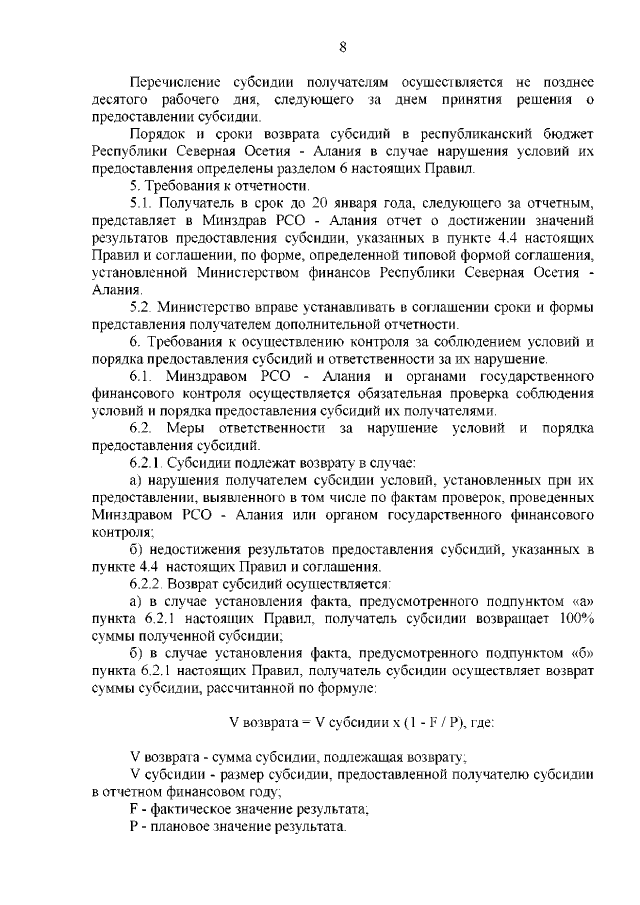 8

Перечисление субсидии получателям осуществляется не позднее десятого рабочего дня, следующего за днем принятия решения о предоставлении субсидии.

Порядок и сроки возврата субсидий в республиканский бюджет Республики Северная Осетия - Алания в случае нарушения условий их предоставления определены разделом 6 настоящих Правил.

5. Требования к отчетности.

5.1. Получатель в срок до 20 января года, следующего за отчетным, представляет в Минздрав РСО - Алания отчет о достижении значений результатов предоставления субсидии, указанных в пункте 4.4 настоящих Правил и соглашении, по форме, определенной типовой формой соглашения, установленной Министерством финансов Республики Северная Осетия - Алания.

5.2. Министерство вправе устанавливать в соглашении сроки и формы представления получателем дополнительной отчетности.

6. Требования к осуществлению контроля за соблюдением условий и порядка предоставления субсидий и ответственности за их нарушение.

6.1. Минздравом РСО - Алания и органами государственного финансового контроля осуществляется обязательная проверка соблюдения условий и порядка предоставления субсидий их получателями.

6.2. Меры ответственности за нарушение условий и порядка предоставления субсидий.

6.2.1. Субсидии подлежат возврату в случае:

а) нарушения получателем субсидии условий, установленных при их предоставлении, выявленного в том числе по фактам проверок, проведенных Минздравом РСО - Алания или органом государственного финансового контроля;

б) недостижения результатов предоставления субсидий, указанных в пункте 4.4 настоящих Правил и соглашения.

6.2.2. Возврат субсидий осуществляется:

а) в случае установления факта, предусмотренного подпунктом «а» пункта 6.2.1 настоящих Правил, получатель субсидии возвращает 100% суммы полученной субсидии;

б) в случае установления факта, предусмотренного подпунктом «б» пункта 6.2.1 настоящих Правил, получатель субсидии осуществляет возврат суммы субсидии, рассчитанной по формуле:

V возврата = V субсидии x (1 - F / P), где:

V возврата - сумма субсидии, подлежащая возврату;

V субсидии - размер субсидии, предоставленной получателю субсидии в отчетном финансовом году;

F - фактическое значение результата;

P - плановое значение результата.